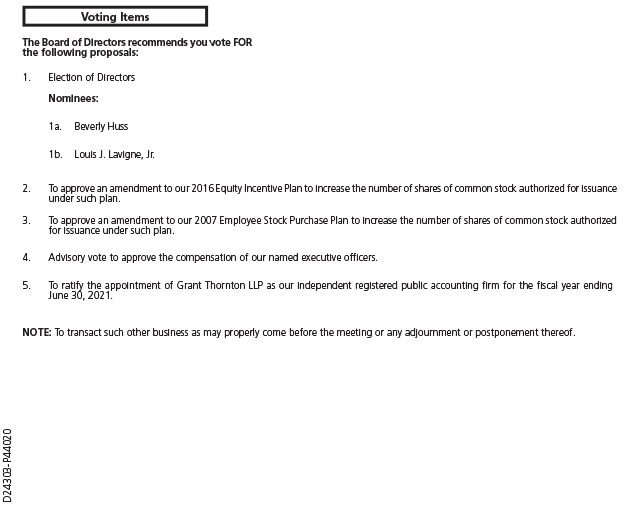 Voting Items

The Board of Directors recommends you vote FOR the following proposals:

1. Election of Directors

Nominees:

1a. Beverly Huss

1b. Louis J. Lavigne, Jr.

2. To approve an amendment to our 2016 Equity Incentive Plan to increase the number of shares of common stock authorized for issuance under such plan.

3. To approve an amendment to our 2007 Employee Stock Purchase Plan to increase the number of shares of common stock authorized for issuance under such plan.

4. Advisory vote to approve the compensation of our named executive officers.

5. To ratify the appointment of Grant Thornton LLP as our independent registered public accounting firm for the fiscal year ending June 30, 2021.

NOTE: To transact such other business as may properly come before the meeting or any adjournment or postponement thereof.

D24303-P44020